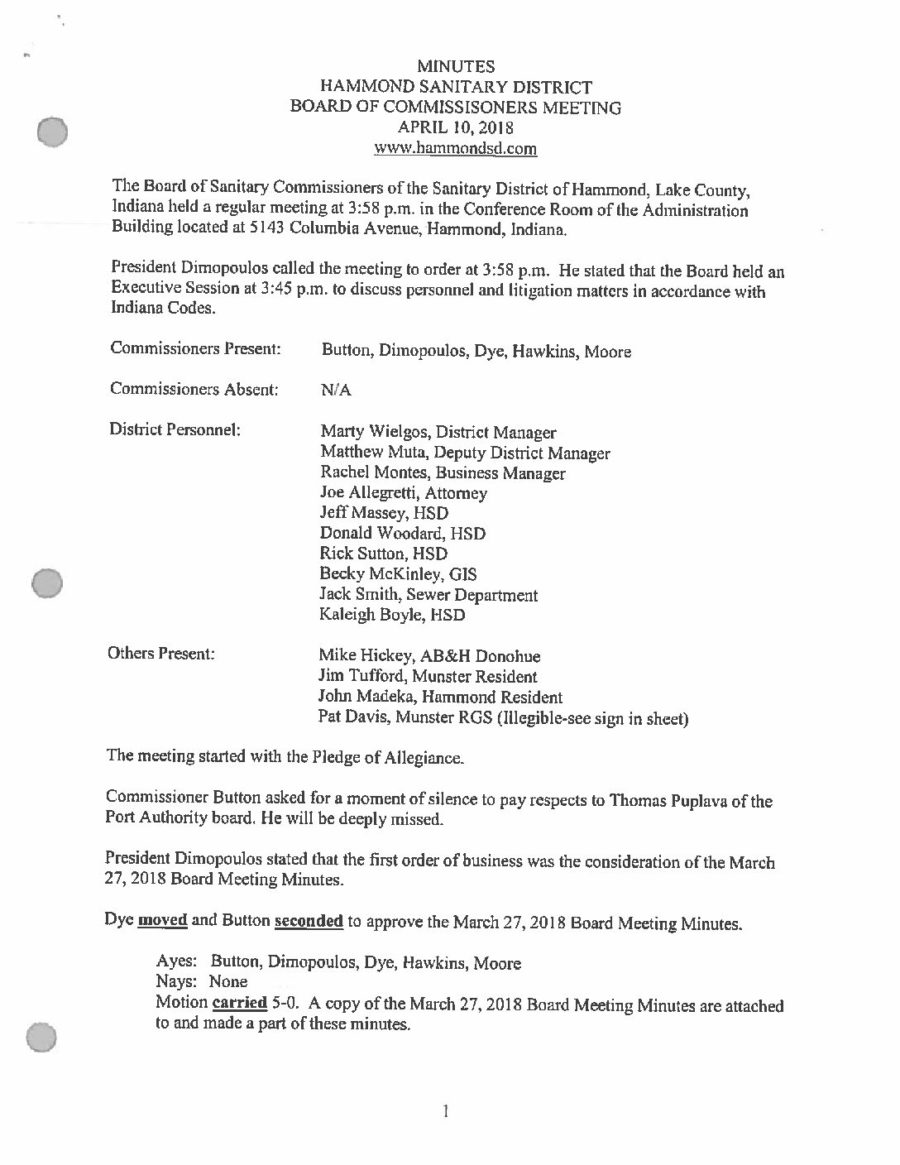 MINUTES
HAMMOND SANITARY DISTRICT
BOARD OF COMMISSISONERS MEETING
APRIL 10, 2018
www.hammondsd.com

The Board of Sanitary Commissioners of the Sanitary District of Hammond, Lake County, Indiana held a regular meeting at 3:58 p.m. in the Conference Room of the Administration Building located at 5143 Columbia Avenue, Hammond, Indiana.

President Dimopoulos called the meeting to order at 3:58 p.m. He stated that the Board held an Executive Session at 3:45 p.m. to discuss personnel and litigation matters in accordance with Indiana Codes.

Commissioners Present: Button, Dimopoulos, Dye, Hawkins, Moore

Commissioners Absent: N/A

District Personnel:
Marty Wielgos, District Manager
Matthew Muta, Deputy District Manager
Rachel Montes, Business Manager
Joe Allegretti, Attorney
Jeff Massey, HSD
Donald Woodard, HSD
Rick Sutton, HSD
Becky McKinley, GIS
Jack Smith, Sewer Department
Kaleigh Boyle, HSD

Others Present:
Mike Hickey, AB&H Donohue
Jim Tufford, Munster Resident
John Madeka, Hammond Resident
Pat Davis, Munster RGS (Illegible-see sign in sheet)

The meeting started with the Pledge of Allegiance.

Commissioner Button asked for a moment of silence to pay respects to Thomas Puplava of the Port Authority board. He will be deeply missed.

President Dimopoulos stated that the first order of business was the consideration of the March 27, 2018 Board Meeting Minutes.

Dye moved and Button seconded to approve the March 27, 2018 Board Meeting Minutes.

Ayes: Button, Dimopoulos, Dye, Hawkins, Moore
Nays: None
Motion carried 5-0. A copy of the March 27, 2018 Board Meeting Minutes are attached to and made a part of these minutes.

1